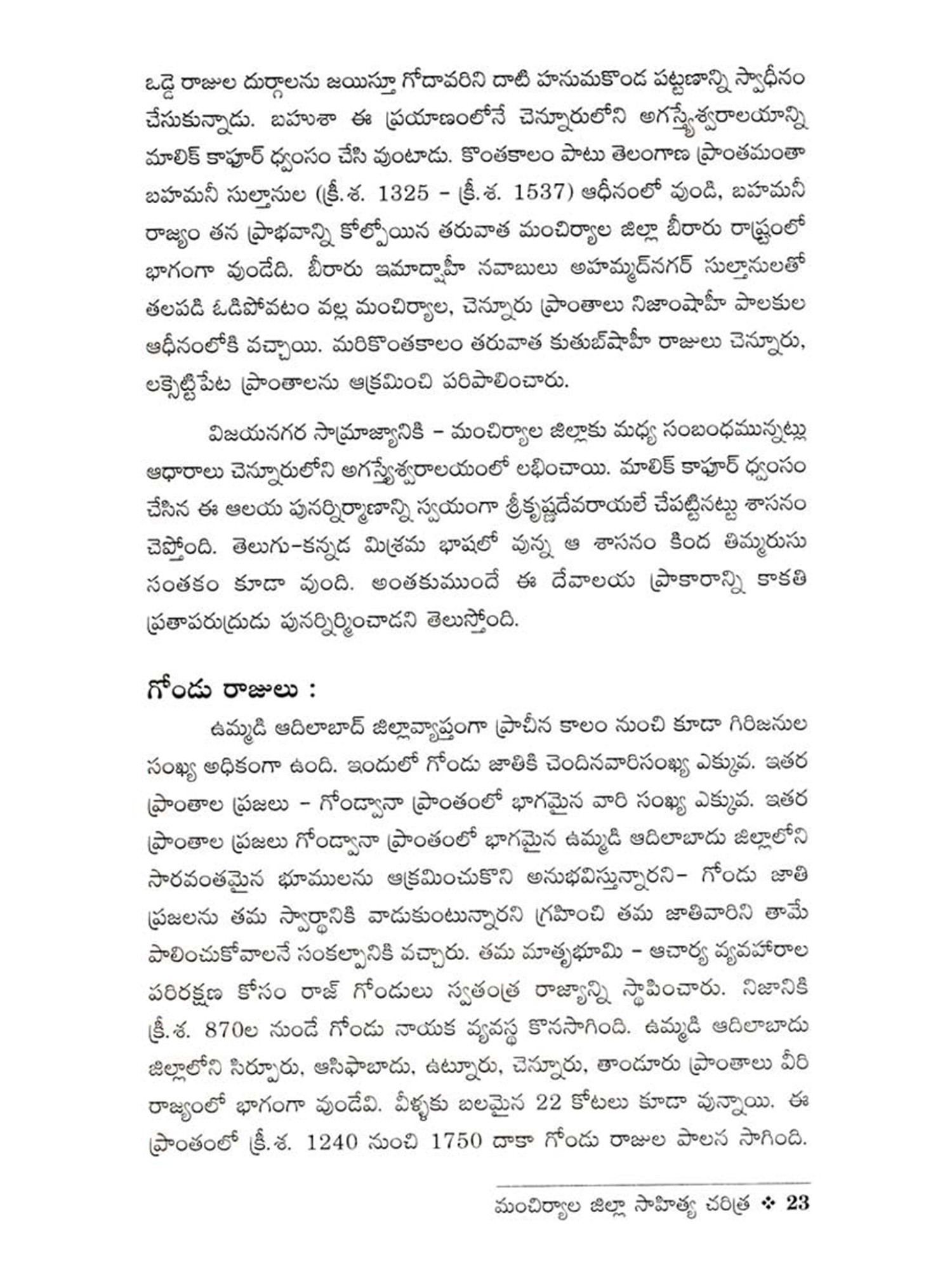 ఒడ్డె రాజుల దుర్గాలను జయిస్తూ గోదావరిని దాటి హనుమకొండ పట్టణాన్ని స్వాధీనం చేసుకున్నాడు. బహుశా ఈ ప్రయాణంలోనే చెన్నూరులోని అగస్త్యేశ్వరాలయాన్ని మాలిక్ కాఫూర్ ధ్వంసం చేసి వుంటాడు. కొంతకాలం పాటు తెలంగాణ ప్రాంతమంతా బహమనీ సుల్తానుల (క్రీ.శ. 1325 – క్రీ.శ. 1537) ఆధీనంలో వుండి, బహమనీ రాజ్యం తన ప్రాభవాన్ని కోల్పోయిన తరువాత మంచిర్యాల జిల్లా బీరారు రాష్ట్రంలో భాగంగా వుండేది. బీరారు ఇమాద్షాహీ నవాబులు అహమ్మద్‌నగర్ సుల్తానులతో తలపడి ఓడిపోవటం వల్ల మంచిర్యాల, చెన్నూరు ప్రాంతాలు నిజాంషాహీ పాలకుల ఆధీనంలోకి వచ్చాయి. మరికొంతకాలం తరువాత కుతుబ్‌షాహీ రాజులు చెన్నూరు, లక్సెట్టిపేట ప్రాంతాలను ఆక్రమించి పరిపాలించారు.

విజయనగర సామ్రాజ్యానికి – మంచిర్యాల జిల్లాకు మధ్య సంబంధమున్నట్లు ఆధారాలు చెన్నూరులోని అగస్త్యేశ్వరాలయంలో లభించాయి. మాలిక్ కాఫూర్ ధ్వంసం చేసిన ఈ ఆలయ పునర్నిర్మాణాన్ని స్వయంగా శ్రీకృష్ణదేవరాయలే చేపట్టినట్టు శాసనం చెప్తోంది. తెలుగు–కన్నడ మిశ్రమ భాషలో వున్న ఆ శాసనం కింద తిమ్మరుసు సంతకం కూడా వుంది. అంతకుముందే ఈ దేవాలయ ప్రాకారాన్ని కాకతి ప్రతాపరుద్రుడు పునర్నిర్మించాడని తెలుస్తోంది.

గోండు రాజులు :

ఉమ్మడి ఆదిలాబాద్ జిల్లావ్యాప్తంగా ప్రాచీన కాలం నుంచి కూడా గిరిజనుల సంఖ్య అధికంగా ఉంది. ఇందులో గోండు జాతికి చెందినవారిసంఖ్య ఎక్కువ. ఇతర ప్రాంతాల ప్రజలు – గోండ్వానా ప్రాంతంలో భాగమైన వారి సంఖ్య ఎక్కువ. ఇతర ప్రాంతాల ప్రజలు గోండ్వానా ప్రాంతంలో భాగమైన ఉమ్మడి ఆదిలాబాదు జిల్లాలోని సారవంతమైన భూములను ఆక్రమించుకొని అనుభవిస్తున్నారని– గోండు జాతి ప్రజలను తమ స్వార్థానికి వాడుకుంటున్నారని గ్రహించి తమ జాతివారిని తామే పాలించుకోవాలనే సంకల్పానికి వచ్చారు. తమ మాతృభూమి – ఆచార్య వ్యవహారాల పరిరక్షణ కోసం రాజ్ గోండులు స్వతంత్ర రాజ్యాన్ని స్థాపించారు. నిజానికి క్రీ.శ. 870ల నుండే గోండు నాయక వ్యవస్థ కొనసాగింది. ఉమ్మడి ఆదిలాబాదు జిల్లాలోని సిర్పూరు, ఆసిఫాబాదు, ఉట్నూరు, చెన్నూరు, తాండూరు ప్రాంతాలు వీరి రాజ్యంలో భాగంగా వుండేవి. వీళ్ళకు బలమైన 22 కోటలు కూడా వున్నాయి. ఈ ప్రాంతంలో క్రీ.శ. 1240 నుంచి 1750 దాకా గోండు రాజుల పాలన సాగింది.

మంచిర్యాల జిల్లా సాహిత్య చరిత్ర ❖ 23